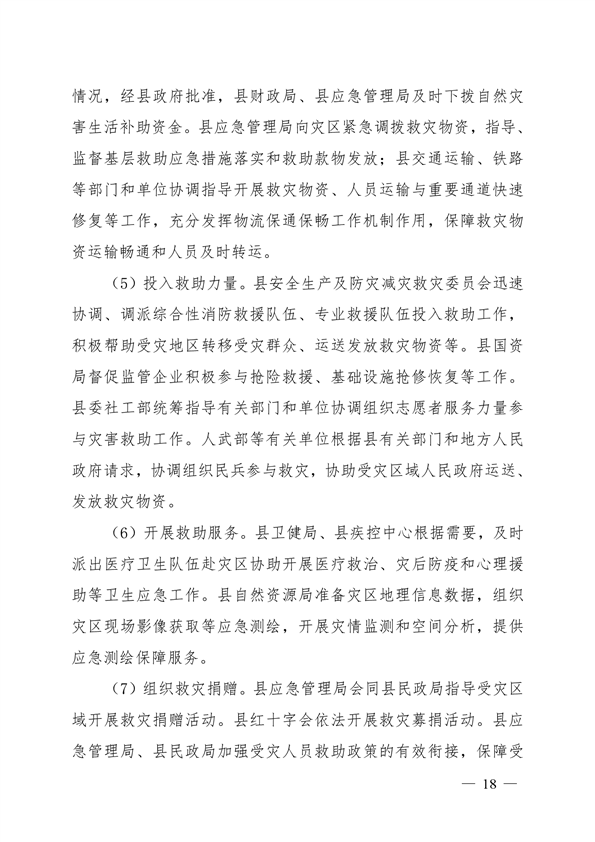 情况，经县政府批准，县财政局、县应急管理局及时下拨自然灾害生活补助资金。县应急管理局向灾区紧急调拨救灾物资，指导、监督基层救助应急措施落实和救助款物发放；县交通运输、铁路等部门和单位协调指导开展救灾物资、人员运输与重要通道快速修复等工作，充分发挥物流保通保畅工作机制作用，保障救灾物资运输畅通和人员及时转运。

（5）投入救助力量。县安全生产及防灾减灾救灾委员会迅速协调、调派综合性消防救援队伍、专业救援队伍投入救助工作，积极帮助受灾地区转移受灾群众、运送发放救灾物资等。县国资局督促监管企业积极参与抢险救援、基础设施抢修恢复等工作。县委社工部统筹指导有关部门和单位协调组织志愿者服务力量参与灾害救助工作。人武部等有关单位根据县有关部门和地方人民政府请求，协调组织民兵参与救灾，协助受灾区域人民政府运送、发放救灾物资。

（6）开展救助服务。县卫健局、县疾控中心根据需要，及时派出医疗卫生队伍赴灾区协助开展医疗救治、灾后防疫和心理援助等卫生应急工作。县自然资源局准备灾区地理信息数据，组织灾区现场影像获取等应急测绘，开展灾情监测和空间分析，提供应急测绘保障服务。

（7）组织救灾捐赠。县应急管理局会同县民政局指导受灾区域开展救灾捐赠活动。县红十字会依法开展救灾募捐活动。县应急管理局、县民政局加强受灾人员救助政策的有效衔接，保障受

— 18 —